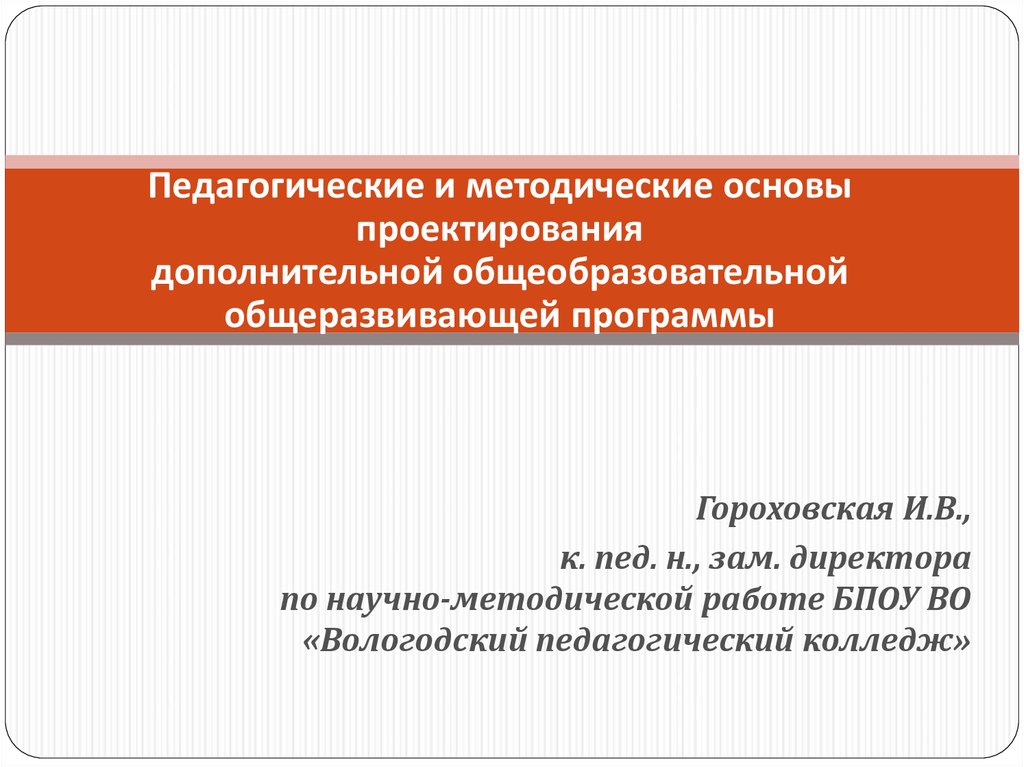 Педагогические и методические основы проектирования дополнительной общеобразовательной общеразвивающей программы

Гороховская И.В.,

к. пед. н., зам. директора по научно-методической работе БПОУ ВО «Вологодский педагогический колледж»